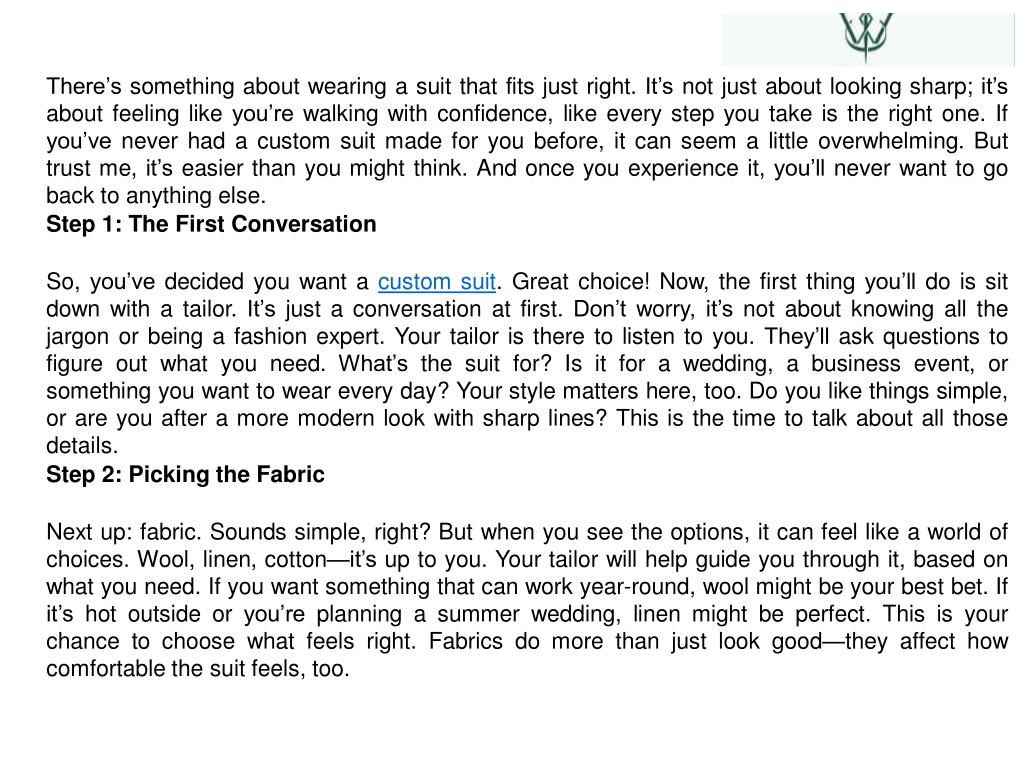 There’s something about wearing a suit that fits just right. It’s not just about looking sharp; it’s about feeling like you’re walking with confidence, like every step you take is the right one. If you’ve never had a custom suit made for you before, it can seem a little overwhelming. But trust me, it’s easier than you might think. And once you experience it, you’ll never want to go back to anything else.
Step 1: The First Conversation

So, you’ve decided you want a custom suit. Great choice! Now, the first thing you’ll do is sit down with a tailor. It’s just a conversation at first. Don’t worry, it’s not about knowing all the jargon or being a fashion expert. Your tailor is there to listen to you. They’ll ask questions to figure out what you need. What’s the suit for? Is it for a wedding, a business event, or something you want to wear every day? Your style matters here, too. Do you like things simple, or are you after a more modern look with sharp lines? This is the time to talk about all those details.
Step 2: Picking the Fabric

Next up: fabric. Sounds simple, right? But when you see the options, it can feel like a world of choices. Wool, linen, cotton—it’s up to you. Your tailor will help guide you through it, based on what you need. If you want something that can work year-round, wool might be your best bet. If it’s hot outside or you’re planning a summer wedding, linen might be perfect. This is your chance to choose what feels right. Fabrics do more than just look good—they affect how comfortable the suit feels, too.